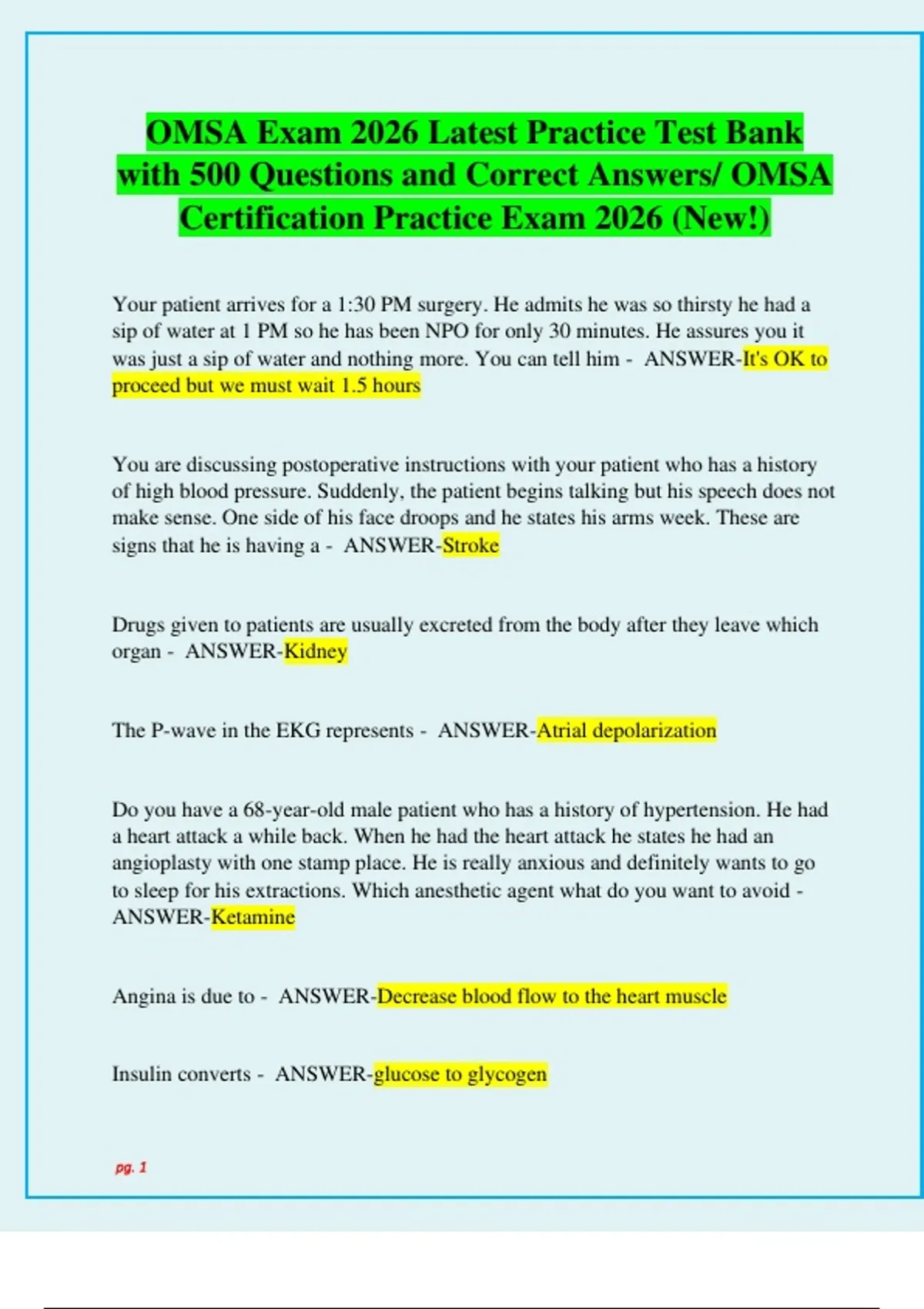 OMSA Exam 2026 Latest Practice Test Bank with 500 Questions and Correct Answers/ OMSA Certification Practice Exam 2026 (New!)

Your patient arrives for a 1:30 PM surgery. He admits he was so thirsty he had a sip of water at 1 PM so he has been NPO for only 30 minutes. He assures you it was just a sip of water and nothing more. You can tell him - ANSWER-It's OK to proceed but we must wait 1.5 hours

You are discussing postoperative instructions with your patient who has a history of high blood pressure. Suddenly, the patient begins talking but his speech does not make sense. One side of his face droops and he states his arms week. These are signs that he is having a - ANSWER-Stroke

Drugs given to patients are usually excreted from the body after they leave which organ - ANSWER-Kidney

The P-wave in the EKG represents - ANSWER-Atrial depolarization

Do you have a 68-year-old male patient who has a history of hypertension. He had a heart attack a while back. When he had the heart attack he states he had an angioplasty with one stamp place. He is really anxious and definitely wants to go to sleep for his extractions. Which anesthetic agent what do you want to avoid - ANSWER-Ketamine

Angina is due to - ANSWER-Decrease blood flow to the heart muscle

Insulin converts - ANSWER-glucose to glycogen

pg. 1